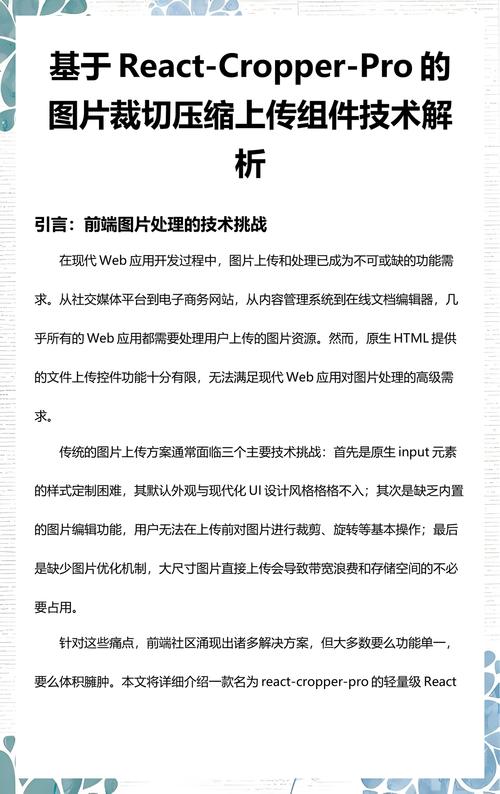 基于 React-Cropper-Pro 的图片裁切压缩上传组件技术解析

引言：前端图片处理的技术挑战

在现代 Web 应用开发过程中，图片上传和处理已成为不可或缺的功能需求。从社交媒体平台到电子商务网站，从内容管理系统到在线文档编辑器，几乎所有的 Web 应用都需要处理用户上传的图片资源。然而，原生 HTML 提供的文件上传控件功能十分有限，无法满足现代 Web 应用对图片处理的高级需求。

传统的图片上传方案通常面临三个主要技术挑战：首先是原生 input 元素的样式定制困难，其默认外观与现代化 UI 设计风格格格不入；其次是缺乏内置的图片编辑功能，用户无法在上传前对图片进行裁剪、旋转等基本操作；最后是缺少图片优化机制，大尺寸图片直接上传会导致带宽浪费和存储空间的不必要占用。

针对这些痛点，前端社区涌现出诸多解决方案，但大多数要么功能单一，要么体积臃肿。本文将详细介绍一款名为 react-cropper-pro 的轻量级 React